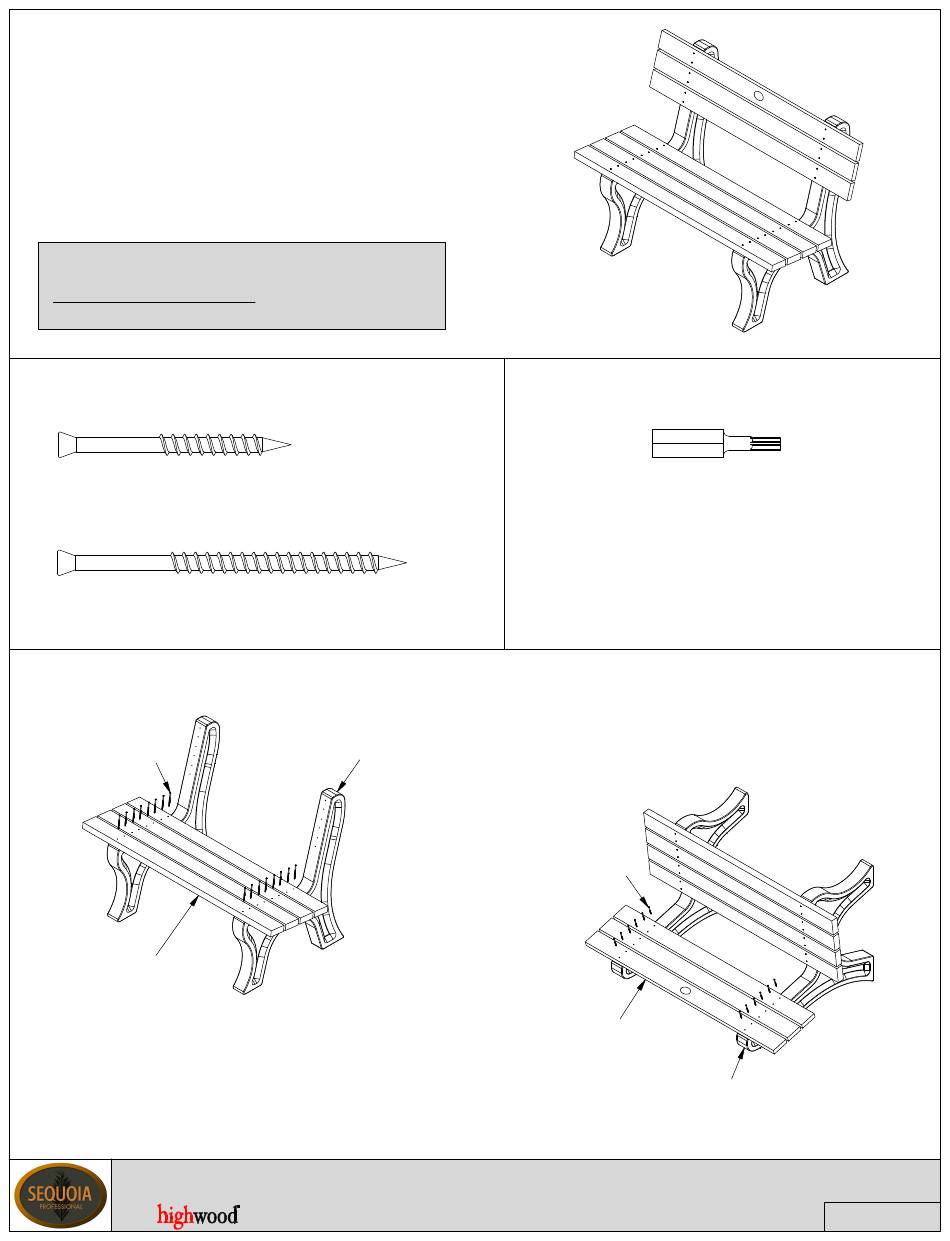 SEQUOIA
PROFESSIONAL

highwood